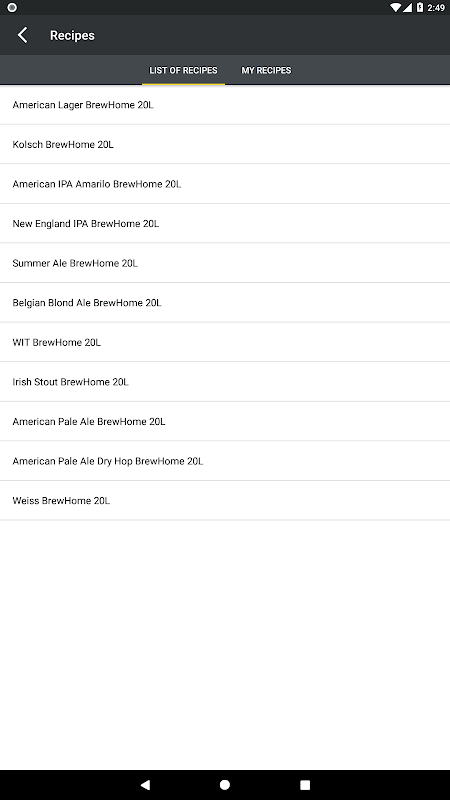 2:49

Recipes

LIST OF RECIPES
MY RECIPES

American Lager BrewHome 20L

Kolsch BrewHome 20L

American IPA Amarilo BrewHome 20L

New England IPA BrewHome 20L

Summer Ale BrewHome 20L

Belgian Blond Ale BrewHome 20L

WIT BrewHome 20L

Irish Stout BrewHome 20L

American Pale Ale BrewHome 20L

American Pale Ale Dry Hop BrewHome 20L

Weiss BrewHome 20L